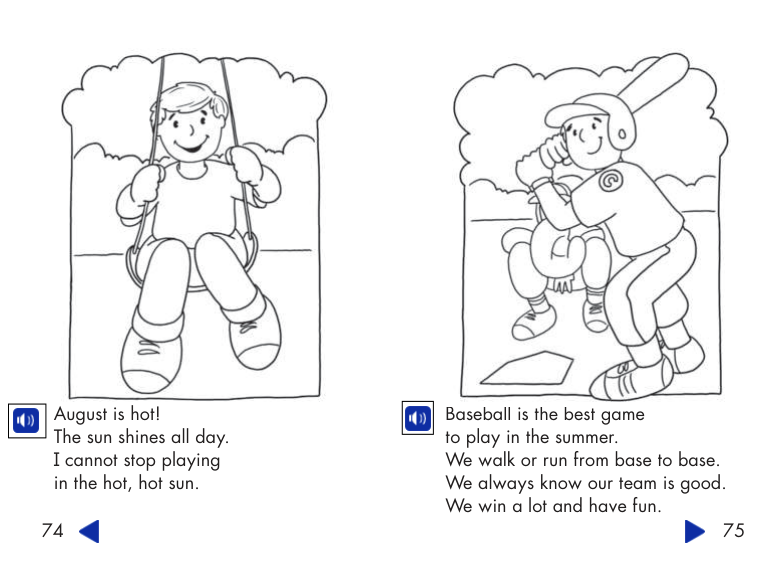 August is hot!
The sun shines all day.
I cannot stop playing
in the hot, hot sun.

74

Baseball is the best game
to play in the summer.
We walk or run from base to base.
We always know our team is good.
We win a lot and have fun.

75